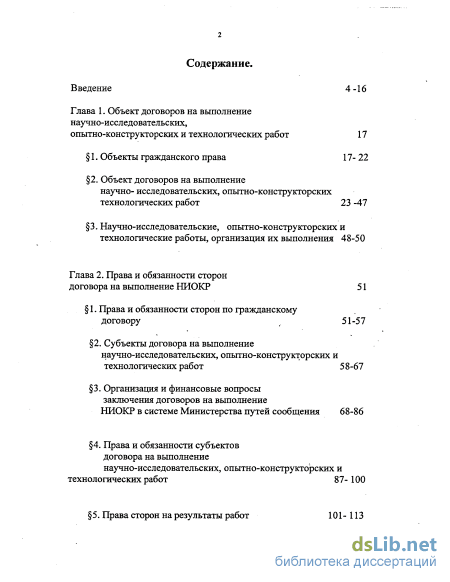 2

Содержание.

Введение 4 -16

Глава 1. Объект договоров на выполнение научно-исследовательских, опытно-конструкторских и технологических работ 17

§1. Объекты гражданского права 17- 22

§2. Объект договоров на выполнение научно- исследовательских, опытно-конструкторских технологических работ 23 -47

§3. Научно-исследовательские, опытно-конструкторских и технологические работы, организация их выполнения 48-50

Глава 2. Права и обязанности сторон договора на выполнение НИОКР 51

§1. Права и обязанности сторон по гражданскому договору 51-57

§2. Субъекты договора на выполнение научно-исследовательских, опытно-конструкторских и технологических работ 58-67

§3. Организация и финансовые вопросы заключения договоров на выполнение НИОКР в системе Министерства путей сообщения 68-86

§4. Права и обязанности субъектов договора на выполнение научно-исследовательских, опытно-конструкторских и технологических работ 87- 100

§5. Права сторон на результаты работ 101- 113

dsLib.net
библиотека диссертаций